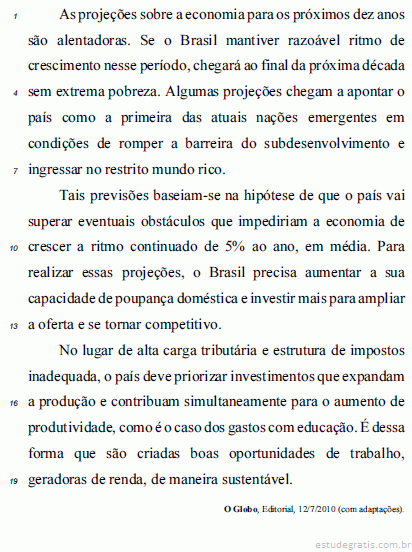 1 As projeções sobre a economia para os próximos dez anos são alentadoras. Se o Brasil mantiver razoável ritmo de crescimento nesse período, chegará ao final da próxima década 4 sem extrema pobreza. Algumas projeções chegam a apontar o país como a primeira das atuais nações emergentes em condições de romper a barreira do subdesenvolvimento e 7 ingressar no restrito mundo rico.

Tais previsões baseiam-se na hipótese de que o país vai superar eventuais obstáculos que impediriam a economia de 10 crescer a ritmo continuado de 5% ao ano, em média. Para realizar essas projeções, o Brasil precisa aumentar a sua capacidade de poupança doméstica e investir mais para ampliar 13 a oferta e se tornar competitivo.

No lugar de alta carga tributária e estrutura de impostos inadequada, o país deve priorizar investimentos que expandam 16 a produção e contribuam simultaneamente para o aumento de produtividade, como é o caso dos gastos com educação. É dessa forma que são criadas boas oportunidades de trabalho, 19 geradoras de renda, de maneira sustentável.

O Globo, Editorial, 12/7/2010 (com adaptações).

estudegratis.com.br